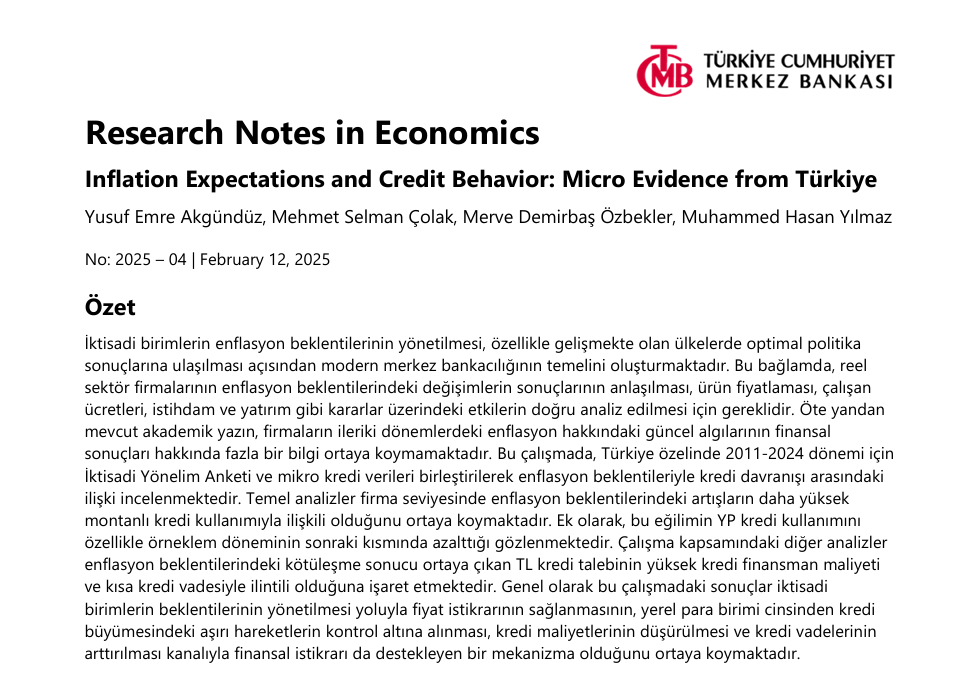 TCMB TÜRKİYE CUMHURİYET MERKEZ BANKASI

Research Notes in Economics

Inflation Expectations and Credit Behavior: Micro Evidence from Türkiye

Yusuf Emre Akgündüz, Mehmet Selman Çolak, Merve Demirbaş Özbekler, Muhammed Hasan Yılmaz

No: 2025 – 04 | February 12, 2025

Özet

İktisadi birimlerin enflasyon beklentilerinin yönetilmesi, özellikle gelişmekte olan ülkelerde optimal politika sonuçlarına ulaşılması açısından modern merkez bankacılığının temelini oluşturmaktadır. Bu bağlamda, reel sektör firmalarının enflasyon beklentilerindeki değişimlerin sonuçlarının anlaşılması, ürün fiyatlaması, çalışan ücretleri, istihdam ve yatırım gibi kararlar üzerindeki etkilerin doğru analiz edilmesi için gereklidir. Öte yandan mevcut akademik yazın, firmaların ileriki dönemlerdeki enflasyon hakkındaki güncel algılarının finansal sonuçları hakkında fazla bir bilgi ortaya koymamaktadır. Bu çalışmada, Türkiye özelinde 2011-2024 dönemi için İktisadi Yönelim Anketi ve mikro kredi verileri birleştirilerek enflasyon beklentileriyle kredi davranışı arasındaki ilişki incelenmektedir. Temel analizler firma seviyesinde enflasyon beklentilerindeki artışların daha yüksek montanlı kredi kullanımıyla ilişkili olduğunu ortaya koymaktadır. Ek olarak, bu eğilimin YP kredi kullanımını özellikle örneklem döneminin sonraki kısmında azalttığı gözlenmektedir. Çalışma kapsamındaki diğer analizler enflasyon beklentilerindeki kötüleşme sonucu ortaya çıkan TL kredi talebinin yüksek kredi finansman maliyeti ve kısa kredi vadesiyle ilintili olduğuna işaret etmektedir. Genel olarak bu çalışmadaki sonuçlar iktisadi birimlerin beklentilerinin yönetilmesi yoluyla fiyat istikrarının sağlanmasının, yerel para birimi cinsinden kredi büyümesindeki aşırı hareketlerin kontrol altına alınması, kredi maliyetlerinin düşürülmesi ve kredi vadelerinin arttırılması kanalıyla finansal istikrarı da destekleyen bir mekanizma olduğunu ortaya koymaktadır.